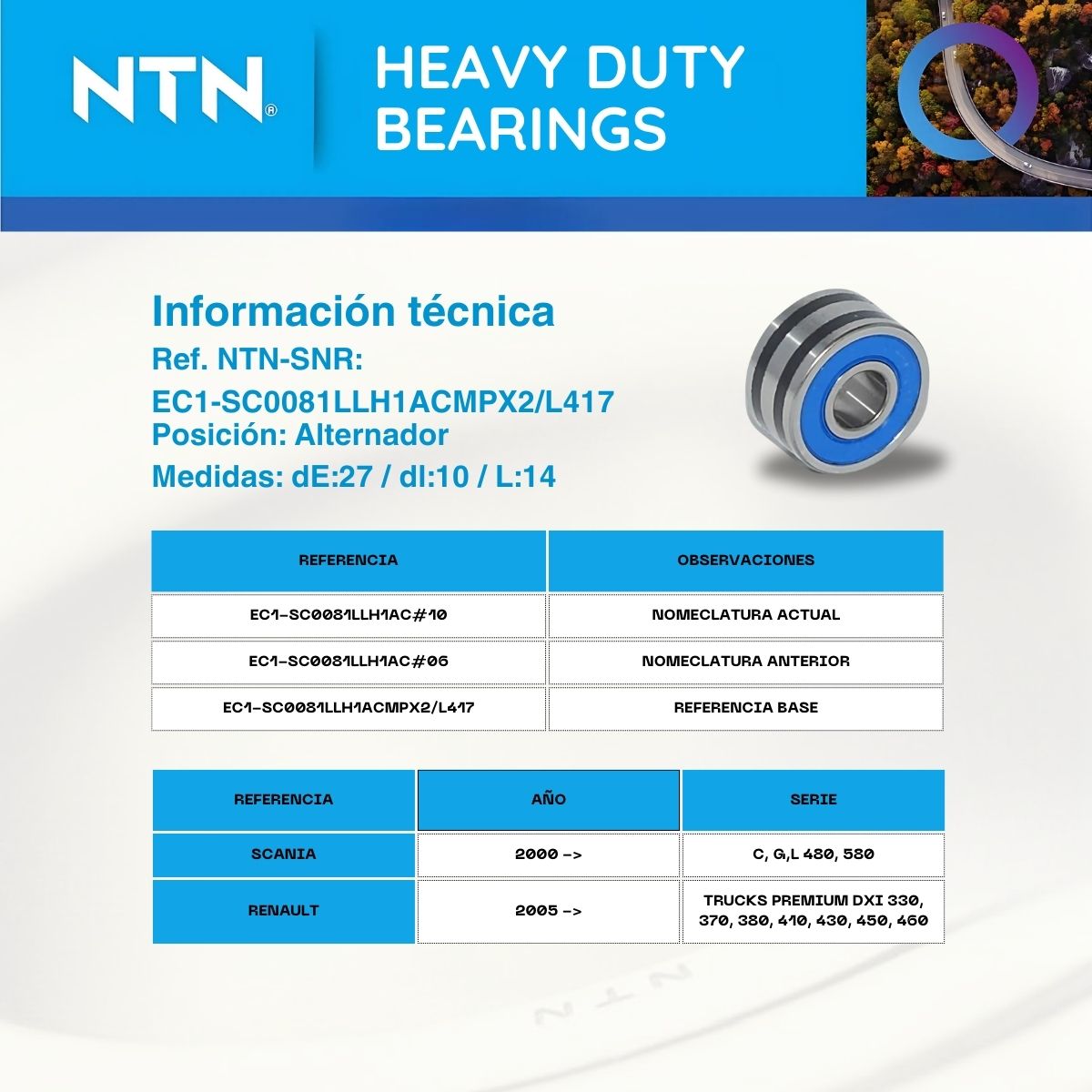 NTN®

HEAVY DUTY BEARINGS

Información técnica
Ref. NTN-SNR:
EC1-SC0081LLH1ACMPX2/L417
Posición: Alternador
Medidas: dE:27 / dI:10 / L:14

| REFERENCIA | OBSERVACIONES |
|---|---|
| EC1-SC0081LLH1AC#10 | NOMECLATURA ACTUAL |
| EC1-SC0081LLH1AC#06 | NOMECLATURA ANTERIOR |
| EC1-SC0081LLH1ACMPX2/L417 | REFERENCIA BASE |

| REFERENCIA | AÑO | SERIE |
|---|---|---|
| SCANIA | 2000 -> | C, G,L 480, 580 |
| RENAULT | 2005 -> | TRUCKS PREMIUM DXI 330, 370, 380, 410, 430, 450, 460 |

NTN